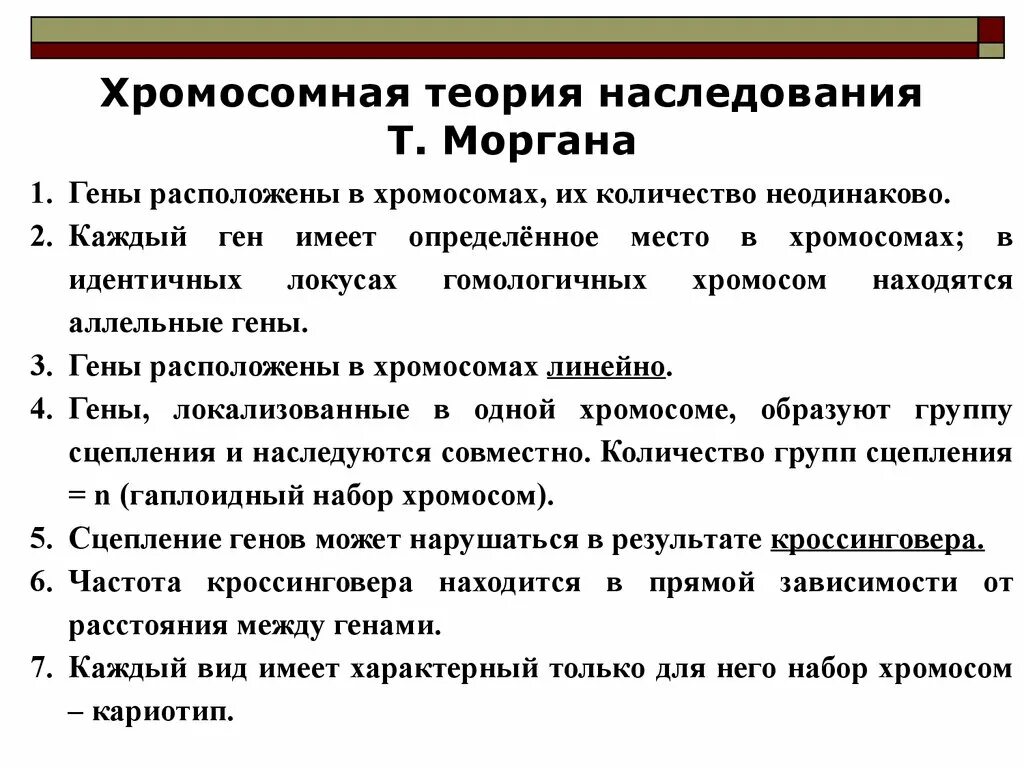 Хромосомная теория наследования
Т. Моргана

1. Гены расположены в хромосомах, их количество неодинаково.
2. Каждый ген имеет определённое место в хромосомах; в идентичных локусах гомологичных хромосом находятся аллельные гены.
3. Гены расположены в хромосомах линейно.
4. Гены, локализованные в одной хромосоме, образуют группу сцепления и наследуются совместно. Количество групп сцепления = n (гаплоидный набор хромосом).
5. Сцепление генов может нарушаться в результате кроссинговера.
6. Частота кроссинговера находится в прямой зависимости от расстояния между генами.
7. Каждый вид имеет характерный только для него набор хромосом – кариотип.